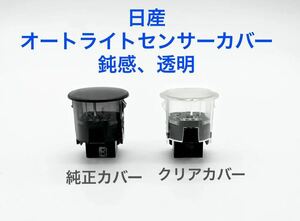 日産
オートライトセンサーカバー
鈍感、透明

純正カバー クリアカバー